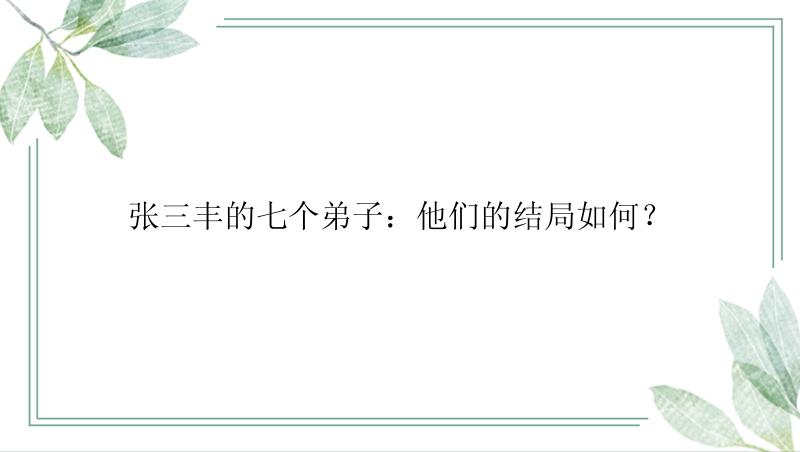 张三丰的七个弟子：他们的结局如何？